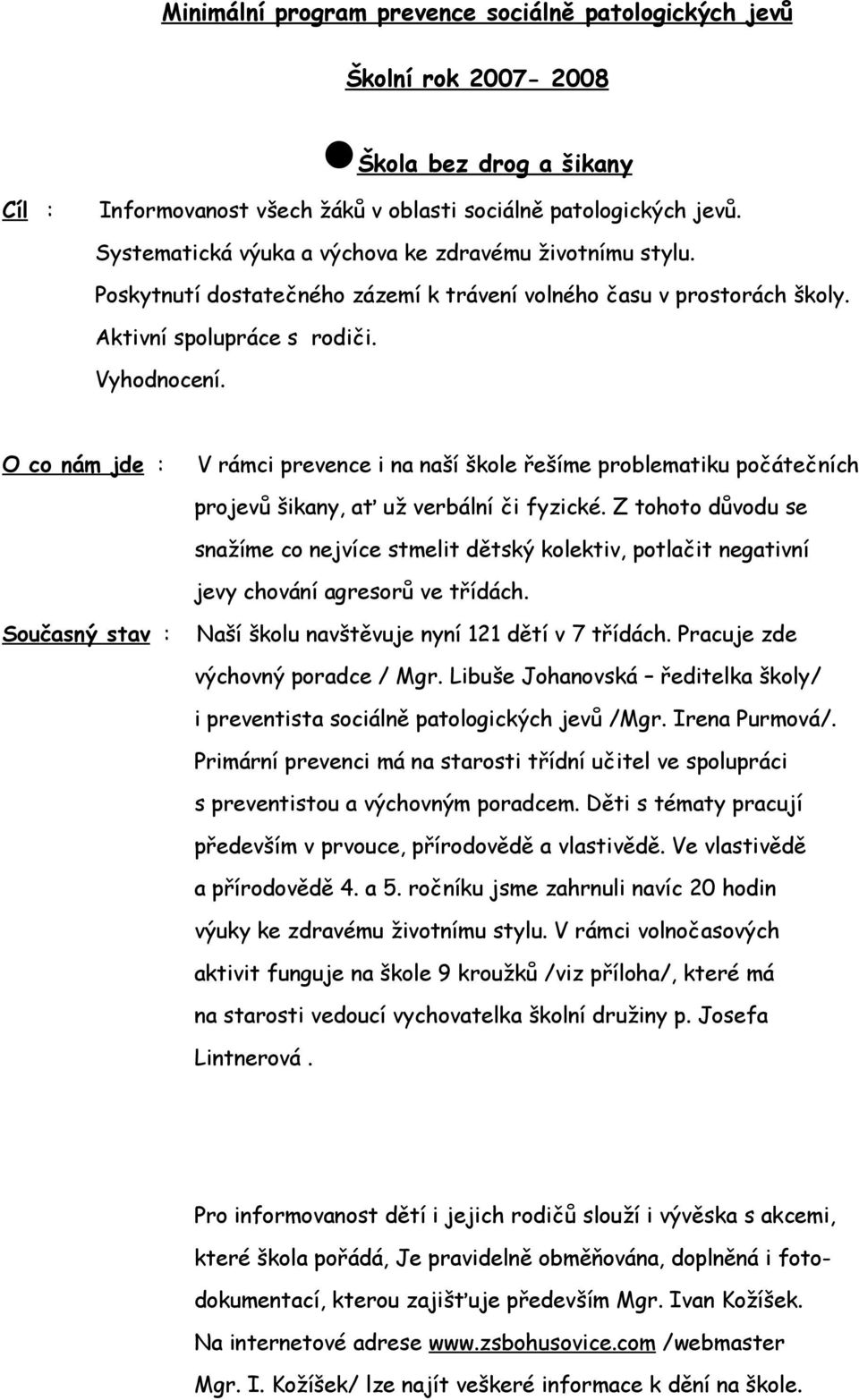 Minimální program prevence sociálně patologických jevů

Školní rok 2007- 2008

Škola bez drog a šikany

Cíl : Informovanost všech žáků v oblasti sociálně patologických jevů.
Systematická výuka a výchova ke zdravému životnímu stylu.
Poskytnutí dostatečného zázemí k trávení volného času v prostorách školy.
Aktivní spolupráce s rodiči.
Vyhodnocení.

O co nám jde : V rámci prevence i na naší škole řešíme problematiku počátečních projevů šikany, ať už verbální či fyzické. Z tohoto důvodu se snažíme co nejvíce stmelit dětský kolektiv, potlačit negativní jevy chování agresorů ve třídách.

Současný stav : Naší školu navštěvuje nyní 121 dětí v 7 třídách. Pracuje zde výchovný poradce / Mgr. Libuše Johanovská – ředitelka školy/ i preventista sociálně patologických jevů /Mgr. Irena Purmová/. Primární prevenci má na starosti třídní učitel ve spolupráci s preventistou a výchovným poradcem. Děti s tématy pracují především v prvouce, přírodovědě a vlastivědě. Ve vlastivědě a přírodovědě 4. a 5. ročníku jsme zahrnuli navíc 20 hodin výuky ke zdravému životnímu stylu. V rámci volnočasových aktivit funguje na škole 9 kroužků /viz příloha/, které má na starosti vedoucí vychovatelka školní družiny p. Josefa Lintnerová .

Pro informovanost dětí i jejich rodičů slouží i vývěska s akcemi, které škola pořádá, Je pravidelně obměňována, doplněná i fotodokumentací, kterou zajišťuje především Mgr. Ivan Kožíšek. Na internetové adrese www.zsbohusovice.com /webmaster Mgr. I. Kožíšek/ lze najít veškeré informace k dění na škole.